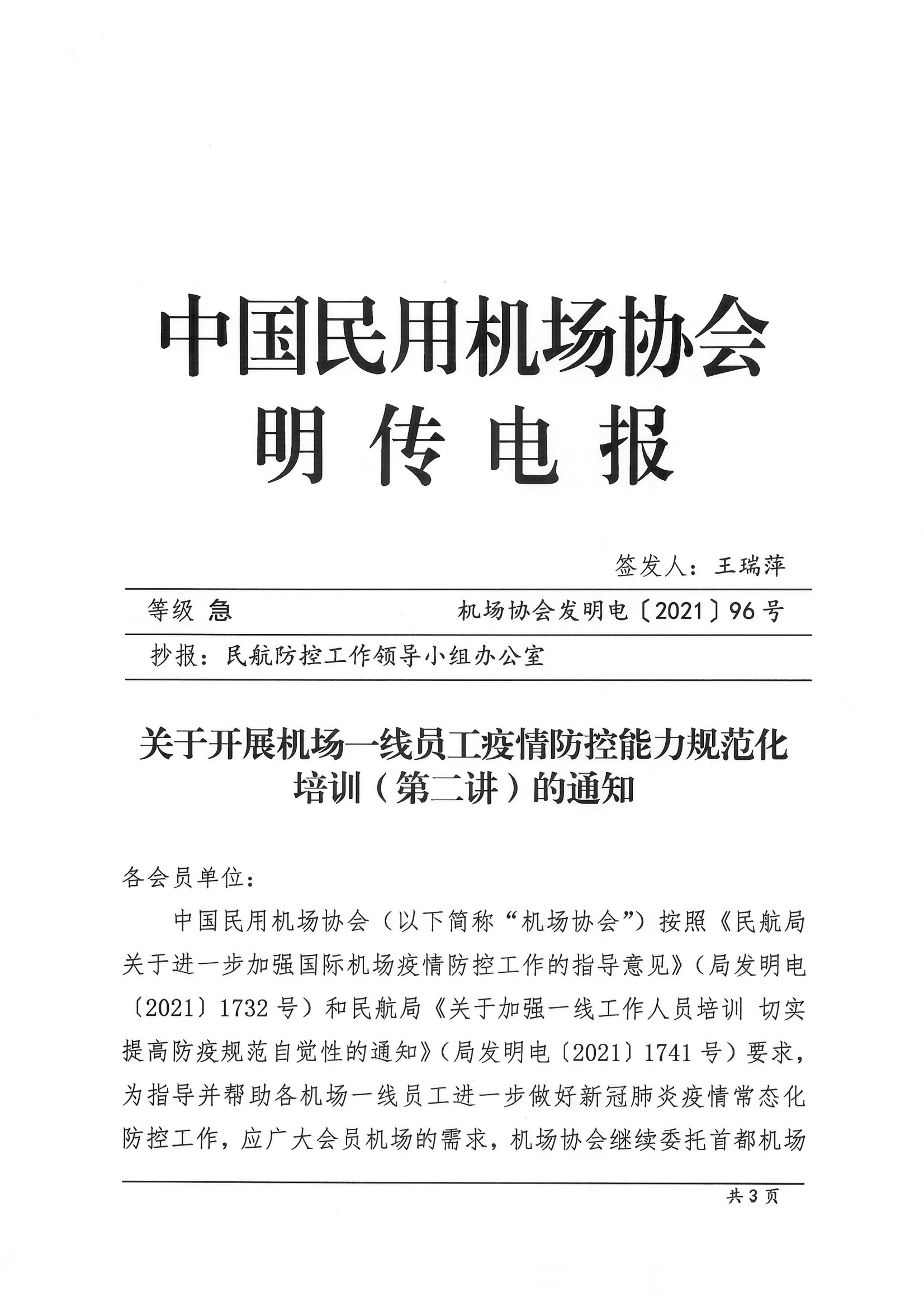 中国民用机场协会
明传电报

签发人：王瑞萍

等级 急　　机场协会发明电〔2021〕96号

抄报：民航防控工作领导小组办公室

关于开展机场一线员工疫情防控能力规范化培训（第二讲）的通知

各会员单位：

中国民用机场协会（以下简称“机场协会”）按照《民航局关于进一步加强国际机场疫情防控工作的指导意见》（局发明电〔2021〕1732号）和民航局《关于加强一线工作人员培训 切实提高防疫规范自觉性的通知》（局发明电〔2021〕1741号）要求，为指导并帮助各机场一线员工进一步做好新冠肺炎疫情常态化防控工作，应广大会员机场的需求，机场协会继续委托首都机场

共3页